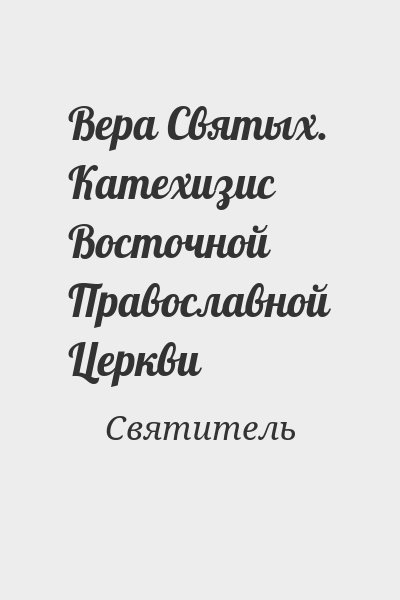 Вера Святых. Катехизис Восточной Православной Церкви

Святитель